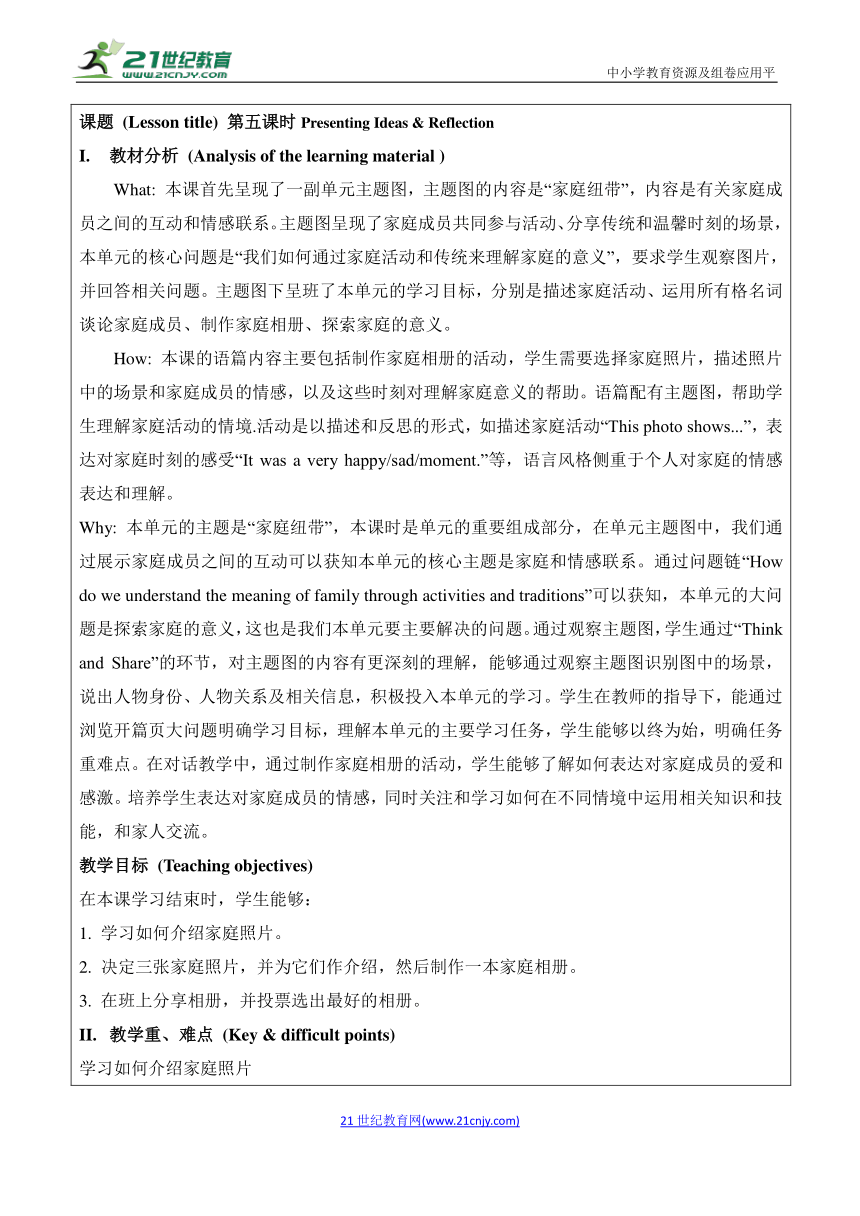 21世纪教育
www.21cnjy.com

中小学教育资源及组卷应用平

课题 (Lesson title) 第五课时 Presenting Ideas & Reflection

I. 教材分析 (Analysis of the learning material )

What: 本课首先呈现了一副单元主题图，主题图的内容是“家庭纽带”，内容是有关家庭成员之间的互动和情感联系。主题图呈现了家庭成员共同参与活动、分享传统和温馨时刻的场景，本单元的核心问题是“我们如何通过家庭活动和传统来理解家庭的意义”，要求学生观察图片，并回答相关问题。主题图下呈班了本单元的学习目标，分别是描述家庭活动、运用所有格名词谈论家庭成员、制作家庭相册、探索家庭的意义。

How: 本课的语篇内容主要包括制作家庭相册的活动，学生需要选择家庭照片，描述照片中的场景和家庭成员的情感，以及这些时刻对理解家庭意义的帮助。语篇配有主题图，帮助学生理解家庭活动的情境.活动是以描述和反思的形式，如描述家庭活动“This photo shows...”，表达对家庭时刻的感受“It was a very happy/sad/moment.”等，语言风格侧重于个人对家庭的情感表达和理解。

Why: 本单元的主题是“家庭纽带”，本课时是单元的重要组成部分，在单元主题图中，我们通过展示家庭成员之间的互动可以获知本单元的核心主题是家庭和情感联系。通过问题链“How do we understand the meaning of family through activities and traditions”可以获知，本单元的大问题是探索家庭的意义，这也是我们本单元要主要解决的问题。通过观察主题图，学生通过“Think and Share”的环节，对主题图的内容有更深刻的理解，能够通过观察主题图识别图中的场景，说出人物身份、人物关系及相关信息，积极投入本单元的学习。学生在教师的指导下，能通过浏览开篇页大问题明确学习目标，理解本单元的主要学习任务，学生能够以终为始，明确任务重难点。在对话教学中，通过制作家庭相册的活动，学生能够了解如何表达对家庭成员的爱和感激。培养学生表达对家庭成员的情感，同时关注和学习如何在不同情境中运用相关知识和技能，和家人交流。

教学目标 (Teaching objectives)

在本课学习结束时，学生能够：

1. 学习如何介绍家庭照片。

2. 决定三张家庭照片，并为它们作介绍，然后制作一本家庭相册。

3. 在班上分享相册，并投票选出最好的相册。

II. 教学重、难点 (Key & difficult points)

学习如何介绍家庭照片

21 世纪教育网(www.21cnjy.com)